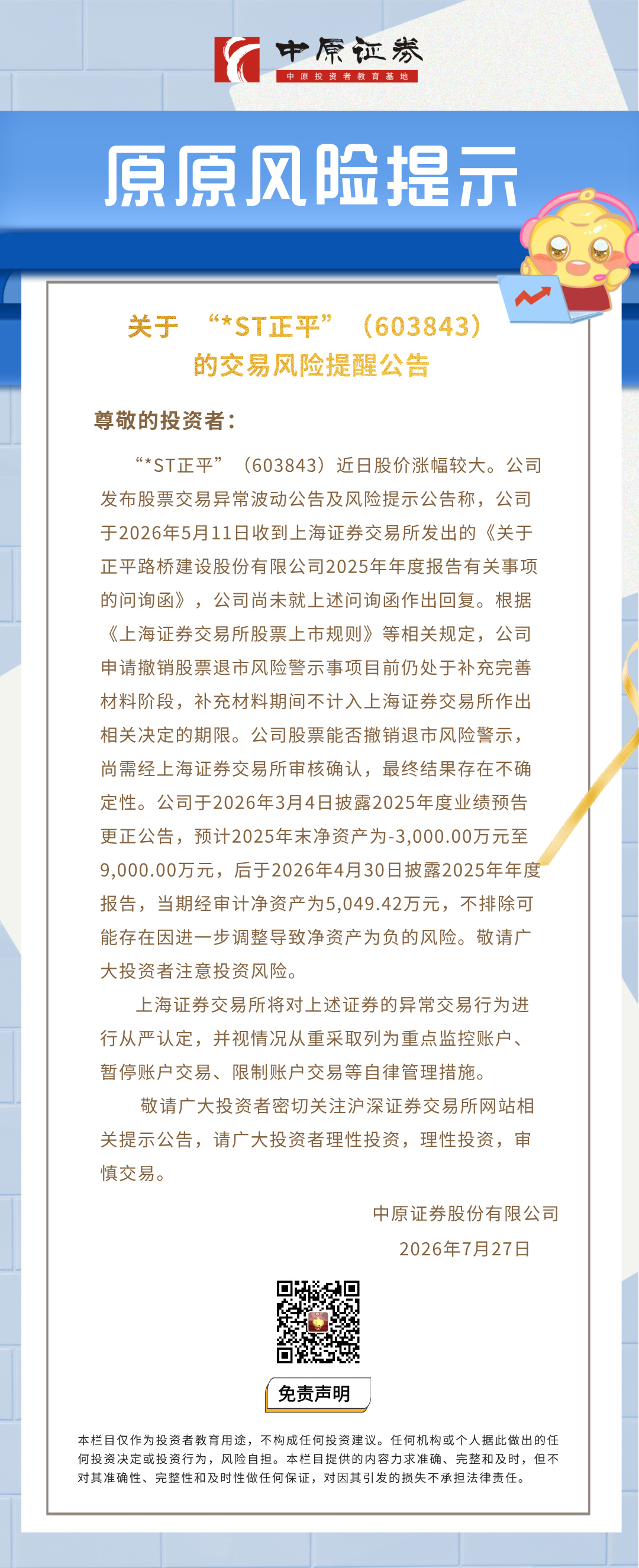 中原证券
中原投资者教育基地

原原风险提示

关于 “*ST正平”（603843）
的交易风险提醒公告

尊敬的投资者：

“*ST正平”（603843）近日股价涨幅较大。公司发布股票交易异常波动公告及风险提示公告称，公司于2026年5月11日收到上海证券交易所发出的《关于正平路桥建设股份有限公司2025年年度报告有关事项的问询函》，公司尚未就上述问询函作出回复。根据《上海证券交易所股票上市规则》等相关规定，公司申请撤销股票退市风险警示事项目前仍处于补充完善材料阶段，补充材料期间不计入上海证券交易所作出相关决定的期限。公司股票能否撤销退市风险警示，尚需经上海证券交易所审核确认，最终结果存在不确定性。公司于2026年3月4日披露2025年度业绩预告更正公告，预计2025年末净资产为-3,000.00万元至9,000.00万元，后于2026年4月30日披露2025年年度报告，当期经审计净资产为5,049.42万元，不排除可能存在因进一步调整导致净资产为负的风险。敬请广大投资者注意投资风险。

上海证券交易所将对上述证券的异常交易行为进行从严认定，并视情况从重采取列为重点监控账户、暂停账户交易、限制账户交易等自律管理措施。

敬请广大投资者密切关注沪深证券交易所网站相关提示公告，请广大投资者理性投资，理性投资，审慎交易。

中原证券股份有限公司
2026年7月27日

免责声明

本栏目仅作为投资者教育用途，不构成任何投资建议。任何机构或个人据此做出的任何投资决定或投资行为，风险自担。本栏目提供的内容力求准确、完整和及时，但不对其准确性、完整性和及时性做任何保证，对因其引发的损失不承担法律责任。